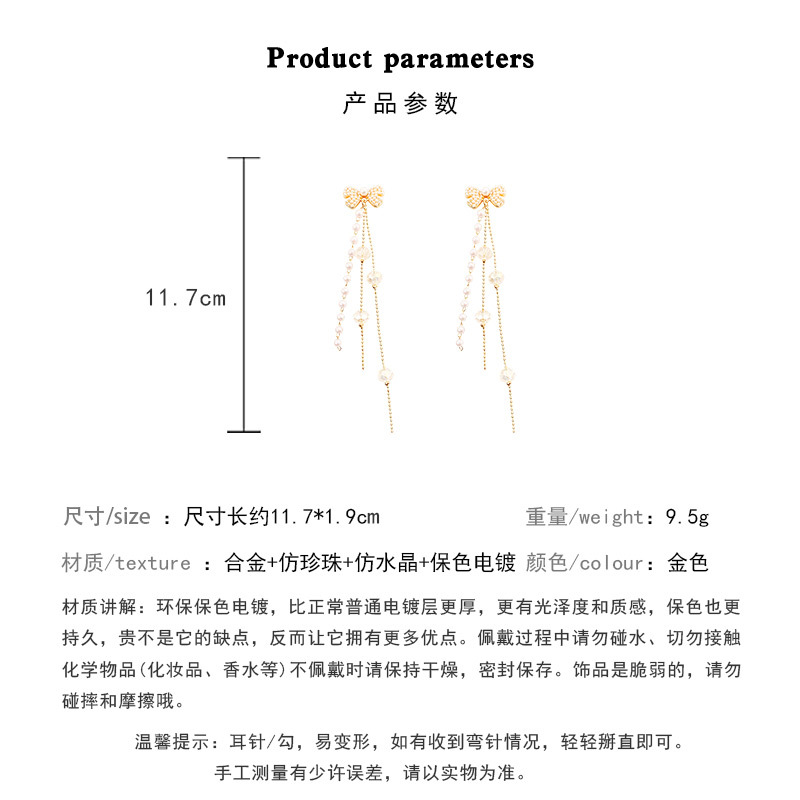 Product parameters

产品参数

11.7cm

尺寸/size ：尺寸长约11.7*1.9cm 重量/weight：9.5g

材质/texture ：合金+仿珍珠+仿水晶+保色电镀 颜色/colour：金色

材质讲解：环保保色电镀，比正常普通电镀层更厚，更有光泽度和质感，保色也更持久，贵不是它的缺点，反而让它拥有更多优点。佩戴过程中请勿碰水、切勿接触化学物品(化妆品、香水等)不佩戴时请保持干燥，密封保存。饰品是脆弱的，请勿碰摔和摩擦哦。

温馨提示：耳针/勾，易变形，如有收到弯针情况，轻轻掰直即可。
手工测量有少许误差，请以实物为准。